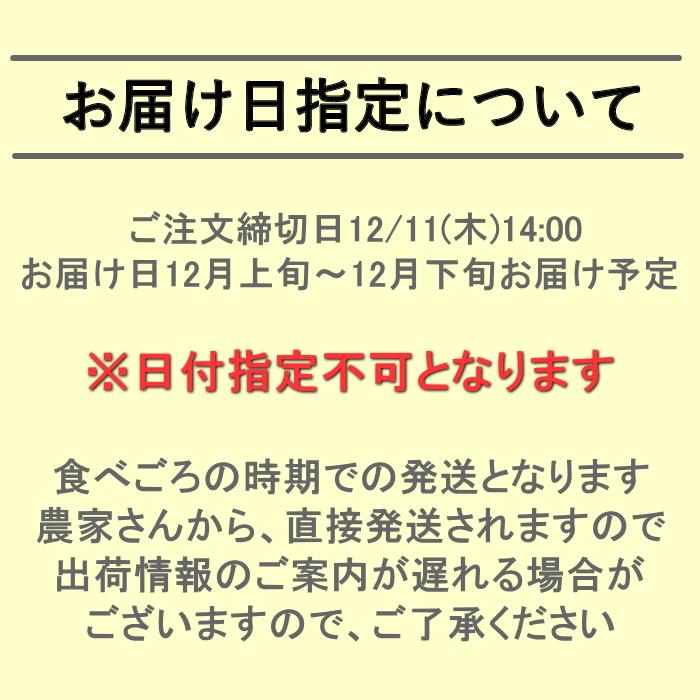 お届け日指定について

ご注文締切日12/11(木)14:00
お届け日12月上旬～12月下旬お届け予定

※日付指定不可となります

食べごろの時期での発送となります
農家さんから、直接発送されますので
出荷情報のご案内が遅れる場合が
ございますので、ご了承ください